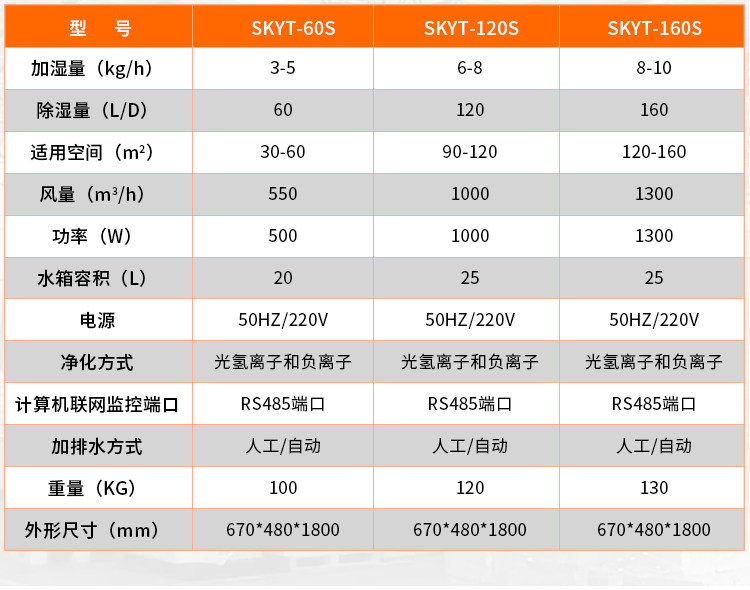 | 型　号 | SKYT-60S | SKYT-120S | SKYT-160S |
|---|---|---|---|
| 加湿量（kg/h） | 3-5 | 6-8 | 8-10 |
| 除湿量（L/D） | 60 | 120 | 160 |
| 适用空间（$m^2$） | 30-60 | 90-120 | 120-160 |
| 风量（$m^3/h$） | 550 | 1000 | 1300 |
| 功率（W） | 500 | 1000 | 1300 |
| 水箱容积（L） | 20 | 25 | 25 |
| 电源 | 50HZ/220V | 50HZ/220V | 50HZ/220V |
| 净化方式 | 光氢离子和负离子 | 光氢离子和负离子 | 光氢离子和负离子 |
| 计算机联网监控端口 | RS485端口 | RS485端口 | RS485端口 |
| 加排水方式 | 人工/自动 | 人工/自动 | 人工/自动 |
| 重量（KG） | 100 | 120 | 130 |
| 外形尺寸（mm） | 670*480*1800 | 670*480*1800 | 670*480*1800 |